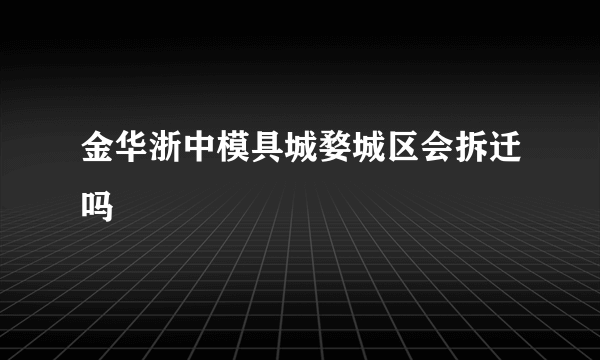 金华浙中模具城婺城区会拆迁吗